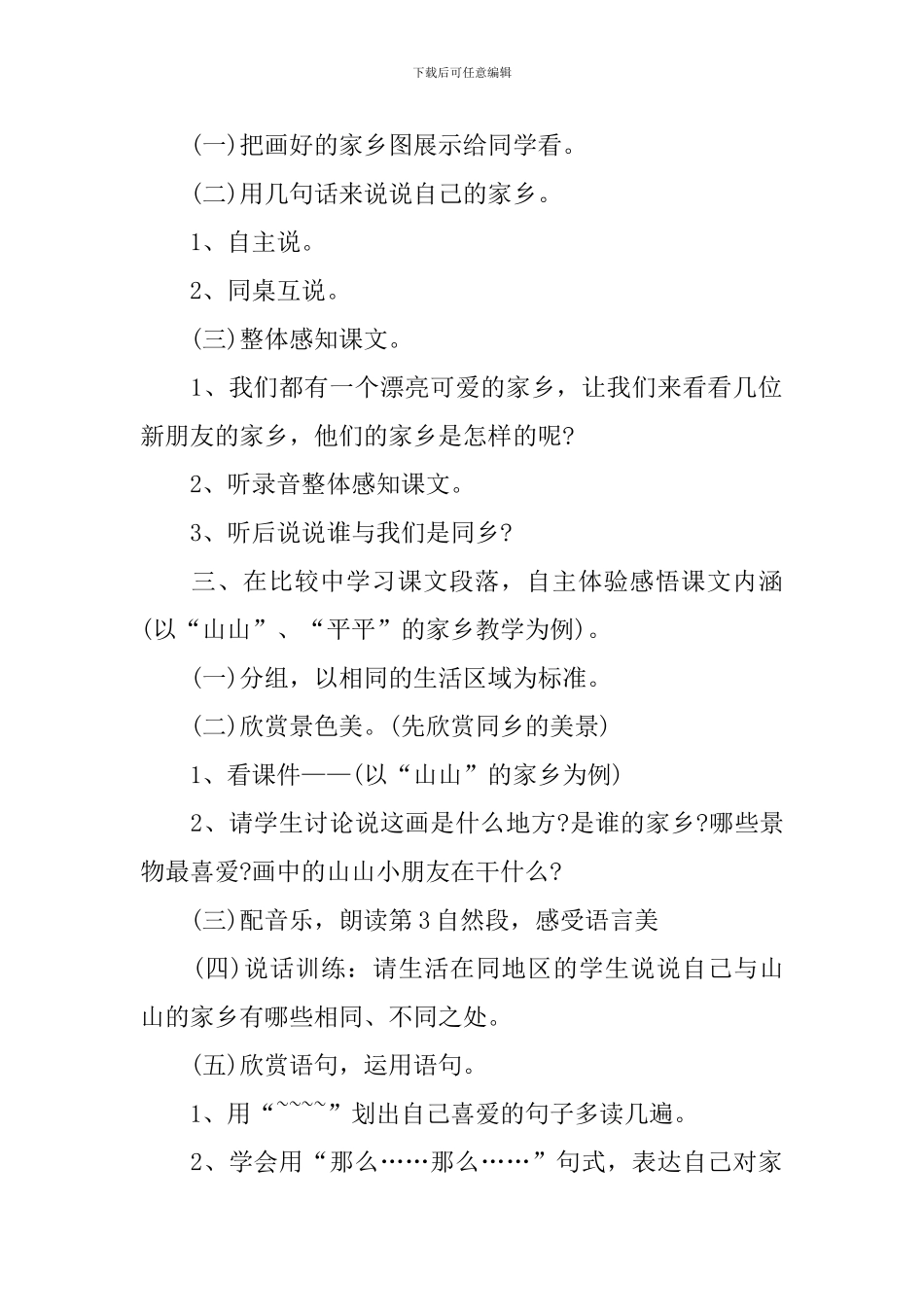 下载后可任意编辑

(一)把画好的家乡图展示给同学看。

(二)用几句话来说说自己的家乡。

1、自主说。

2、同桌互说。

(三)整体感知课文。

1、我们都有一个漂亮可爱的家乡，让我们来看看几位新朋友的家乡，他们的家乡是怎样的呢?

2、听录音整体感知课文。

3、听后说说谁与我们是同乡?

三、在比较中学习课文段落，自主体验感悟课文内涵(以“山山”、“平平”的家乡教学为例)。

(一)分组，以相同的生活区域为标准。

(二)欣赏景色美。(先欣赏同乡的美景)

1、看课件——(以“山山”的家乡为例)

2、请学生讨论说这画是什么地方?是谁的家乡?哪些景物最喜爱?画中的山山小朋友在干什么?

(三)配音乐，朗读第3自然段，感受语言美

(四)说话训练：请生活在同地区的学生说说自己与山山的家乡有哪些相同、不同之处。

(五)欣赏语句，运用语句。

1、用“~~~~”划出自己喜爱的句子多读几遍。

2、学会用“那么……那么……”句式，表达自己对家